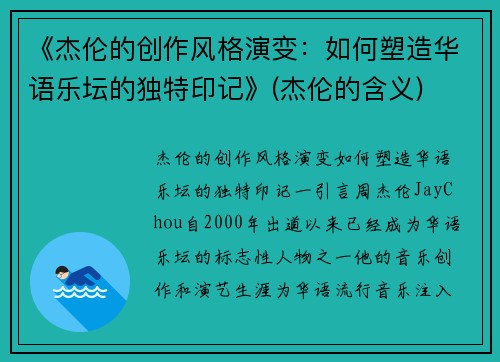 《杰伦的创作风格演变：如何塑造华语乐坛的独特印记》(杰伦的含义)

杰伦的创作风格演变如何塑造华语乐坛的独特印记一引言周杰伦JayChou自2000年出道以来已经成为华语乐坛的标志性人物之一他的音乐创作和演艺生涯为华语流行音乐注入